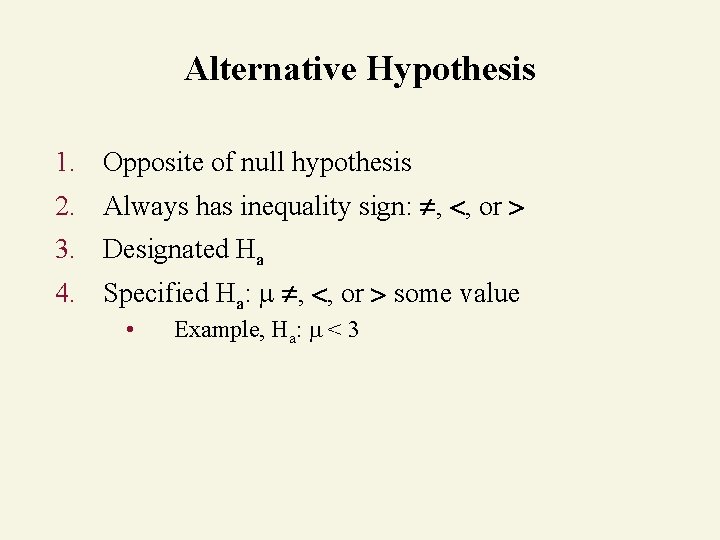 Alternative Hypothesis

1. Opposite of null hypothesis
2. Always has inequality sign: $\neq$, $<$, or $>$
3. Designated $H_a$
4. Specified $H_a$: $\mu \neq$, $<$, or $>$ some value
   • Example, $H_a$: $\mu < 3$